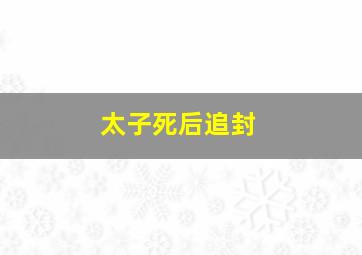 太子死后追封